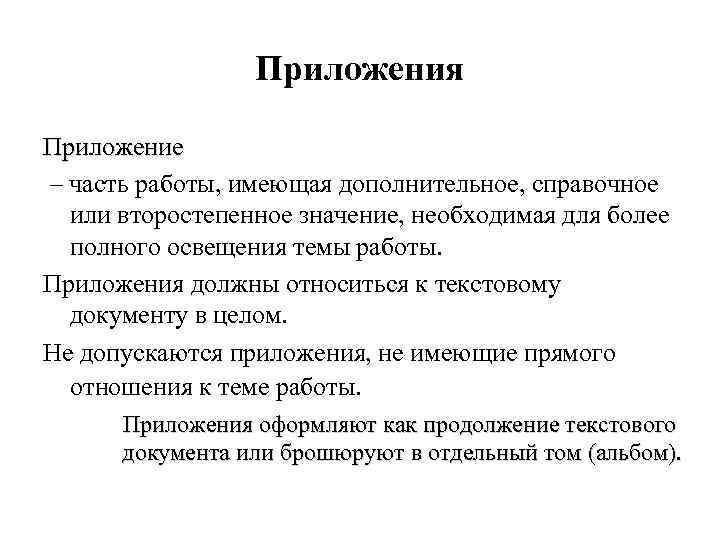 Приложения

Приложение

– часть работы, имеющая дополнительное, справочное или второстепенное значение, необходимая для более полного освещения темы работы.

Приложения должны относиться к текстовому документу в целом.

Не допускаются приложения, не имеющие прямого отношения к теме работы.

Приложения оформляют как продолжение текстового документа или брошюруют в отдельный том (альбом).